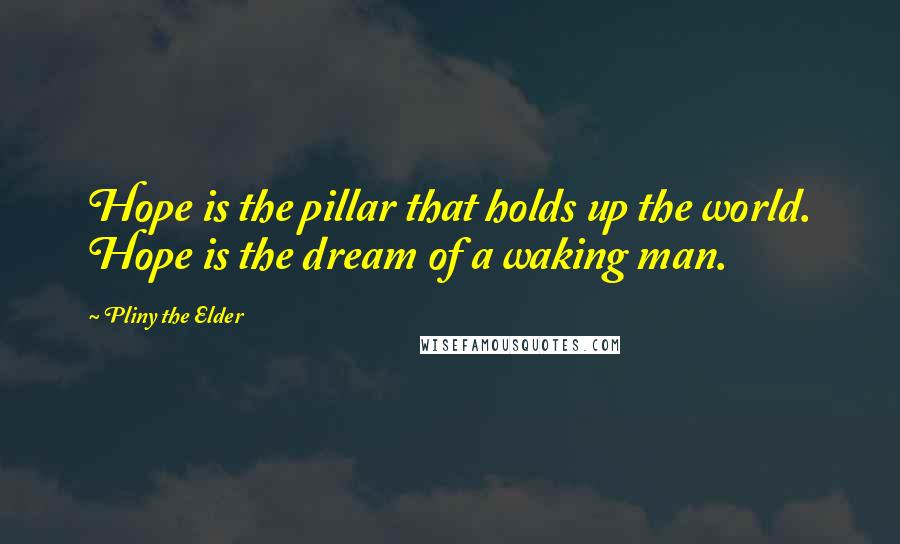 Hope is the pillar that holds up the world. Hope is the dream of a waking man.

~ Pliny the Elder

WISEFAMOUSQUOTES.COM